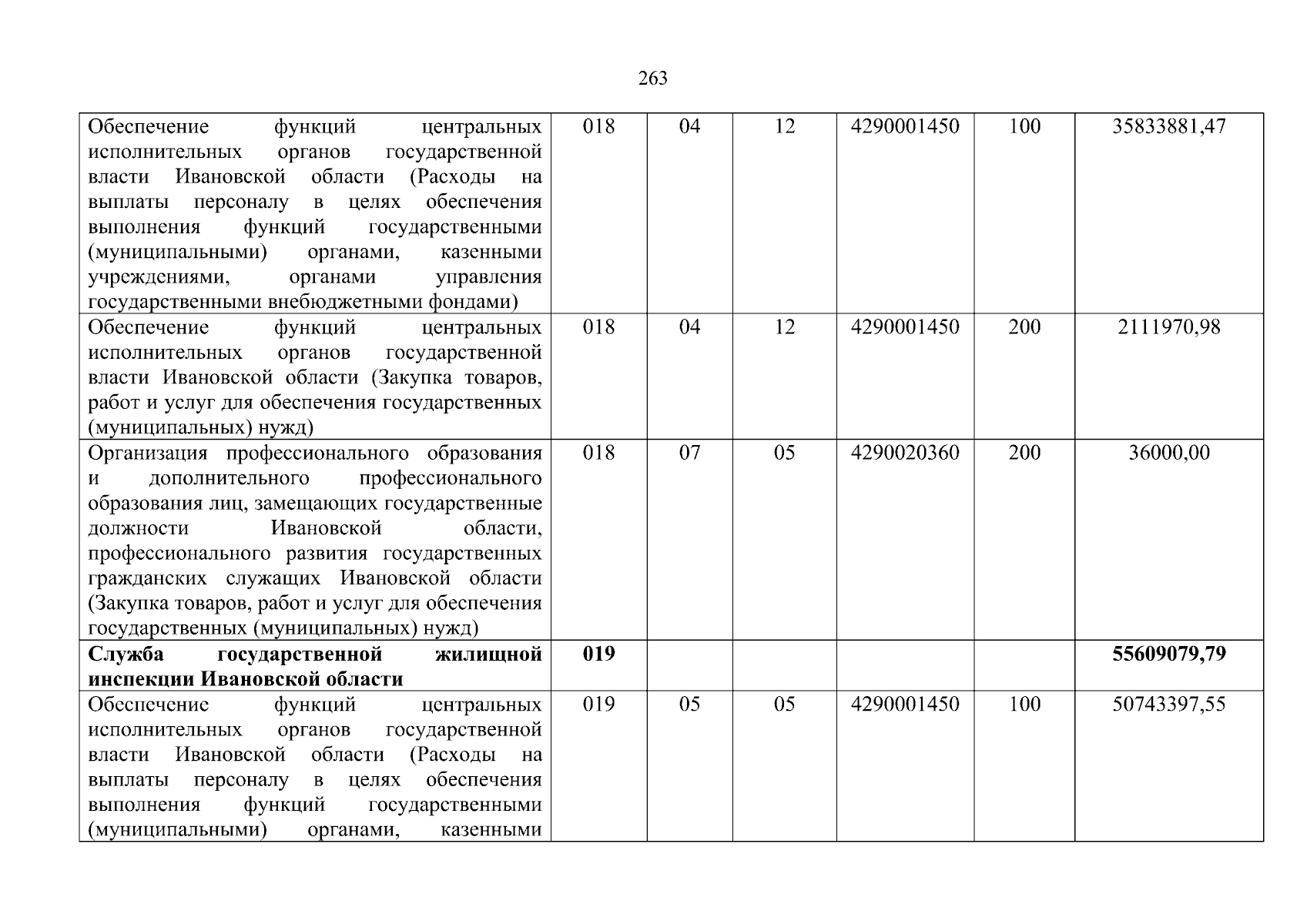 263

| | | | | | | |
|---|---|---|---|---|---|---|
| Обеспечение функций центральных исполнительных органов государственной власти Ивановской области (Расходы на выплаты персоналу в целях обеспечения выполнения функций государственными (муниципальными) органами, казенными учреждениями, органами управления государственными внебюджетными фондами) | 018 | 04 | 12 | 4290001450 | 100 | 35833881,47 |
| Обеспечение функций центральных исполнительных органов государственной власти Ивановской области (Закупка товаров, работ и услуг для обеспечения государственных (муниципальных) нужд) | 018 | 04 | 12 | 4290001450 | 200 | 2111970,98 |
| Организация профессионального образования и дополнительного профессионального образования лиц, замещающих государственные должности Ивановской области, профессионального развития государственных гражданских служащих Ивановской области (Закупка товаров, работ и услуг для обеспечения государственных (муниципальных) нужд) | 018 | 07 | 05 | 4290020360 | 200 | 36000,00 |
| **Служба государственной жилищной инспекции Ивановской области** | **019** | | | | | **55609079,79** |
| Обеспечение функций центральных исполнительных органов государственной власти Ивановской области (Расходы на выплаты персоналу в целях обеспечения выполнения функций государственными (муниципальными) органами, казенными | 019 | 05 | 05 | 4290001450 | 100 | 50743397,55 |